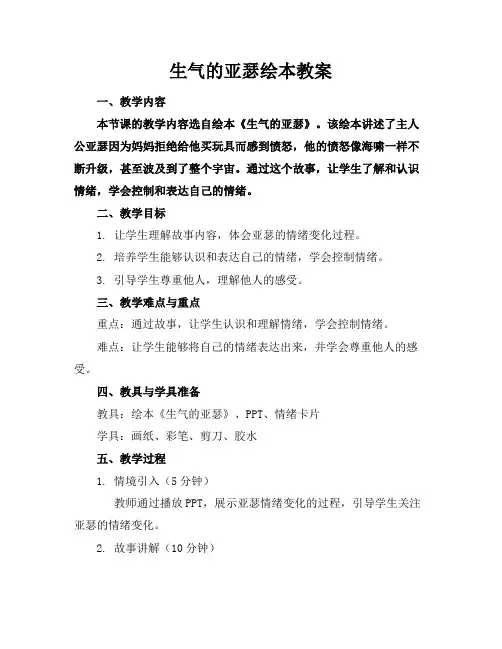 生气的亚瑟绘本教案

一、教学内容

本节课的教学内容选自绘本《生气的亚瑟》。该绘本讲述了主人公亚瑟因为妈妈拒绝给他买玩具而感到愤怒，他的愤怒像海啸一样不断升级，甚至波及到了整个宇宙。通过这个故事，让学生了解和认识情绪，学会控制和表达自己的情绪。

二、教学目标

1. 让学生理解故事内容，体会亚瑟的情绪变化过程。

2. 培养学生能够认识和表达自己的情绪，学会控制情绪。

3. 引导学生尊重他人，理解他人的感受。

三、教学难点与重点

重点：通过故事，让学生认识和理解情绪，学会控制情绪。

难点：让学生能够将自己的情绪表达出来，并学会尊重他人的感受。

四、教具与学具准备

教具：绘本《生气的亚瑟》、PPT、情绪卡片

学具：画纸、彩笔、剪刀、胶水

五、教学过程

1. 情境引入（5分钟）

教师通过播放PPT，展示亚瑟情绪变化的过程，引导学生关注亚瑟的情绪变化。

2. 故事讲解（10分钟）